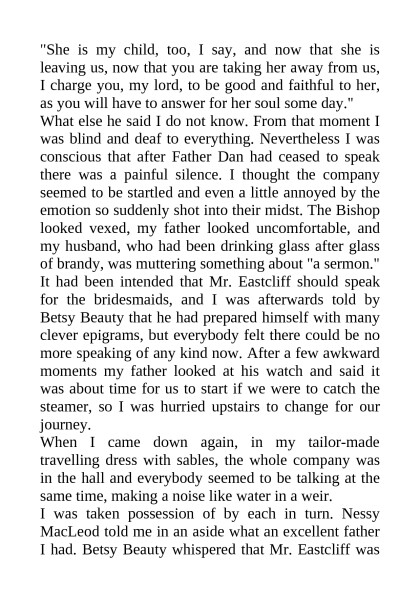 "She is my child, too, I say, and now that she is leaving us, now that you are taking her away from us, I charge you, my lord, to be good and faithful to her, as you will have to answer for her soul some day."

What else he said I do not know. From that moment I was blind and deaf to everything. Nevertheless I was conscious that after Father Dan had ceased to speak there was a painful silence. I thought the company seemed to be startled and even a little annoyed by the emotion so suddenly shot into their midst. The Bishop looked vexed, my father looked uncomfortable, and my husband, who had been drinking glass after glass of brandy, was muttering something about "a sermon."

It had been intended that Mr. Eastcliff should speak for the bridesmaids, and I was afterwards told by Betsy Beauty that he had prepared himself with many clever epigrams, but everybody felt there could be no more speaking of any kind now. After a few awkward moments my father looked at his watch and said it was about time for us to start if we were to catch the steamer, so I was hurried upstairs to change for our journey.

When I came down again, in my tailor-made travelling dress with sables, the whole company was in the hall and everybody seemed to be talking at the same time, making a noise like water in a weir.

I was taken possession of by each in turn. Nessy MacLeod told me in an aside what an excellent father I had. Betsy Beauty whispered that Mr. Eastcliff was